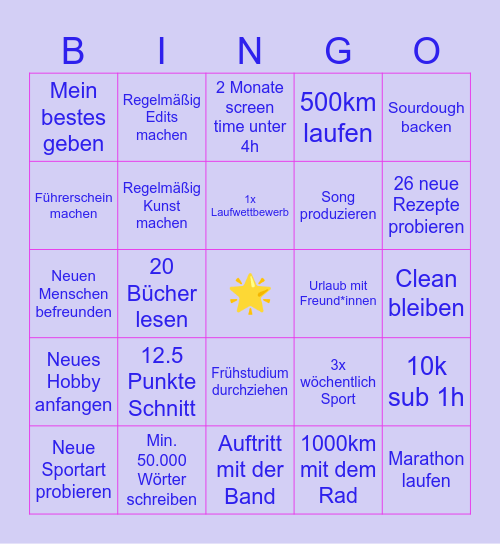 | B | I | N | G | O |
|---|---|---|---|---|
| Mein bestes geben | Regelmäßig Edits machen | 2 Monate screen time unter 4h | 500km laufen | Sourdough backen |
| Führerschein machen | Regelmäßig Kunst machen | 1x Laufwettbewerb | Song produzieren | 26 neue Rezepte probieren |
| Neuen Menschen befreunden | 20 Bücher lesen | 🌟 | Urlaub mit Freund*innen | Clean bleiben |
| Neues Hobby anfangen | 12.5 Punkte Schnitt | Frühstudium durchziehen | 3x wöchentlich Sport | 10k sub 1h |
| Neue Sportart probieren | Min. 50.000 Wörter schreiben | Auftritt mit der Band | 1000km mit dem Rad | Marathon laufen |